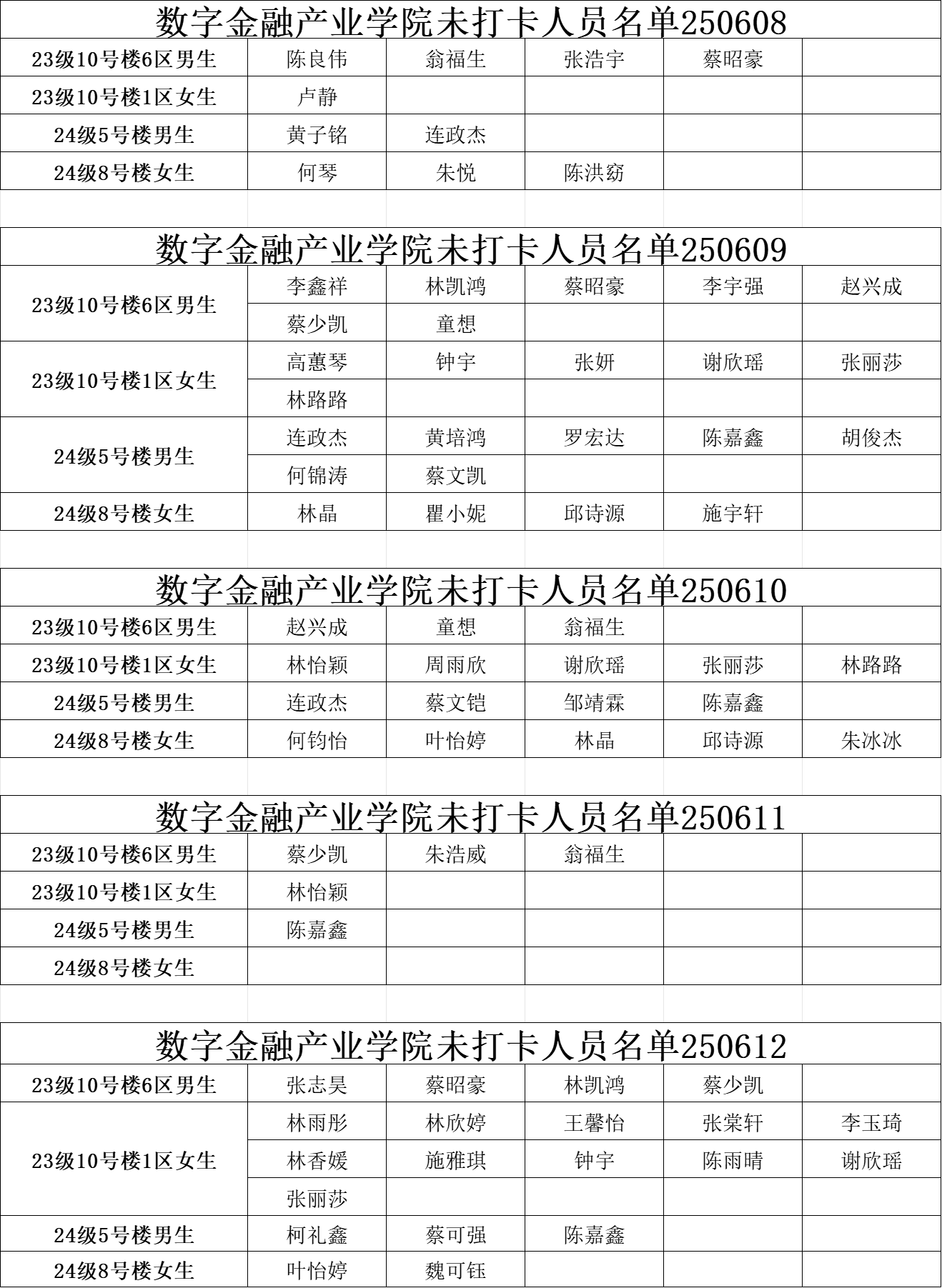 数字金融产业学院未打卡人员名单250608

| 23级10号楼6区男生 | 陈良伟 | 翁福生 | 张浩宇 | 蔡昭豪 | |
|---|---|---|---|---|---|
| 23级10号楼1区女生 | 卢静 | | | | |
| 24级5号楼男生 | 黄子铭 | 连政杰 | | | |
| 24级8号楼女生 | 何琴 | 朱悦 | 陈洪窈 | | |

数字金融产业学院未打卡人员名单250609

| 23级10号楼6区男生 | 李鑫祥 | 林凯鸿 | 蔡昭豪 | 李宇强 | 赵兴成 |
|---|---|---|---|---|---|
| | 蔡少凯 | 童想 | | | |
| 23级10号楼1区女生 | 高蕙琴 | 钟宇 | 张妍 | 谢欣瑶 | 张丽莎 |
| | 林路路 | | | | |
| 24级5号楼男生 | 连政杰 | 黄培鸿 | 罗宏达 | 陈嘉鑫 | 胡俊杰 |
| | 何锦涛 | 蔡文凯 | | | |
| 24级8号楼女生 | 林晶 | 瞿小妮 | 邱诗源 | 施宇轩 | |

数字金融产业学院未打卡人员名单250610

| 23级10号楼6区男生 | 赵兴成 | 童想 | 翁福生 | | |
|---|---|---|---|---|---|
| 23级10号楼1区女生 | 林怡颖 | 周雨欣 | 谢欣瑶 | 张丽莎 | 林路路 |
| 24级5号楼男生 | 连政杰 | 蔡文铠 | 邹靖霖 | 陈嘉鑫 | |
| 24级8号楼女生 | 何钧怡 | 叶怡婷 | 林晶 | 邱诗源 | 朱冰冰 |

数字金融产业学院未打卡人员名单250611

| 23级10号楼6区男生 | 蔡少凯 | 朱浩威 | 翁福生 | | |
|---|---|---|---|---|---|
| 23级10号楼1区女生 | 林怡颖 | | | | |
| 24级5号楼男生 | 陈嘉鑫 | | | | |
| 24级8号楼女生 | | | | | |

数字金融产业学院未打卡人员名单250612

| 23级10号楼6区男生 | 张志昊 | 蔡昭豪 | 林凯鸿 | 蔡少凯 | |
|---|---|---|---|---|---|
| 23级10号楼1区女生 | 林雨彤 | 林欣婷 | 王馨怡 | 张棠轩 | 李玉琦 |
| | 林香媛 | 施雅琪 | 钟宇 | 陈雨晴 | 谢欣瑶 |
| | 张丽莎 | | | | |
| 24级5号楼男生 | 柯礼鑫 | 蔡可强 | 陈嘉鑫 | | |
| 24级8号楼女生 | 叶怡婷 | 魏可钰 | | | |